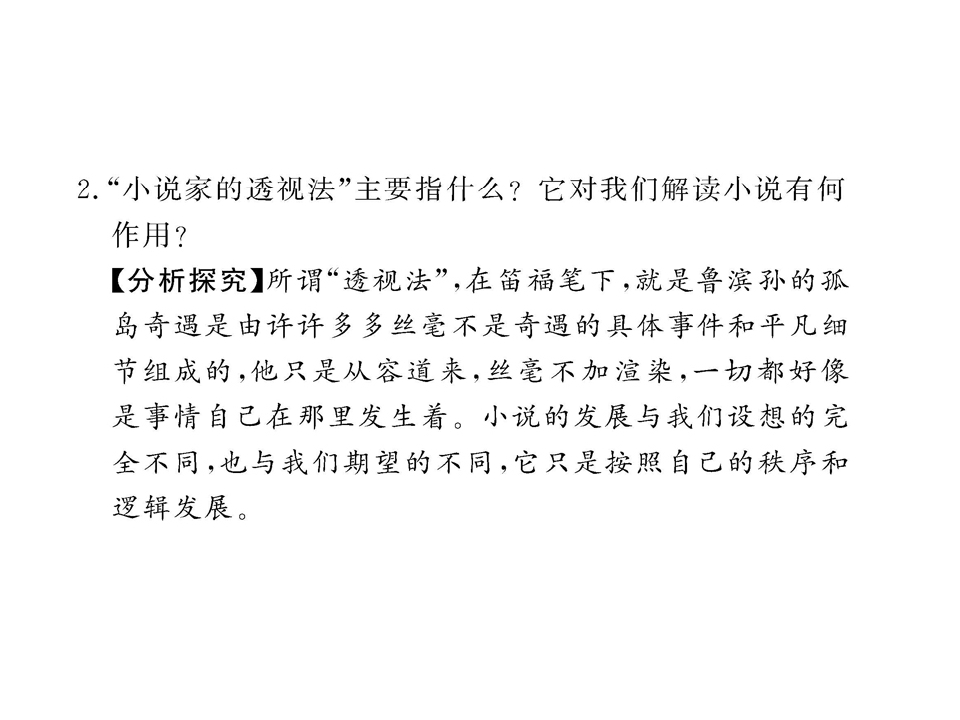 2.“小说家的透视法”主要指什么?它对我们解读小说有何作用?

【分析探究】所谓“透视法”,在笛福笔下,就是鲁滨孙的孤岛奇遇是由许许多多丝毫不是奇遇的具体事件和平凡细节组成的,他只是从容道来,丝毫不加渲染,一切都好像是事情自己在那里发生着。小说的发展与我们设想的完全不同,也与我们期望的不同,它只是按照自己的秩序和逻辑发展。